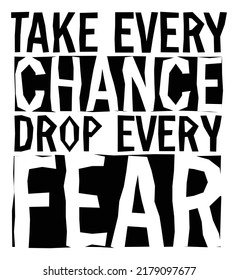 TAKE EVERY
CHANCE
DROP EVERY
FEAR

shutterstock.com · 2179097677